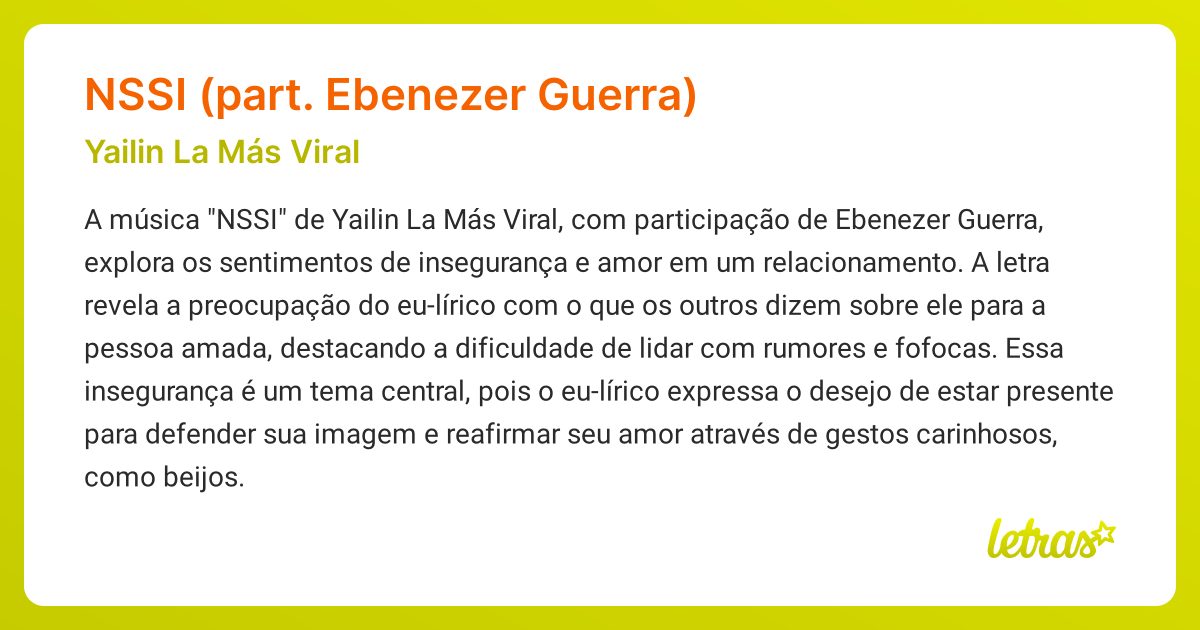 NSSI (part. Ebenezer Guerra)

Yailin La Más Viral

A música "NSSI" de Yailin La Más Viral, com participação de Ebenezer Guerra, explora os sentimentos de insegurança e amor em um relacionamento. A letra revela a preocupação do eu-lírico com o que os outros dizem sobre ele para a pessoa amada, destacando a dificuldade de lidar com rumores e fofocas. Essa insegurança é um tema central, pois o eu-lírico expressa o desejo de estar presente para defender sua imagem e reafirmar seu amor através de gestos carinhosos, como beijos.

letras